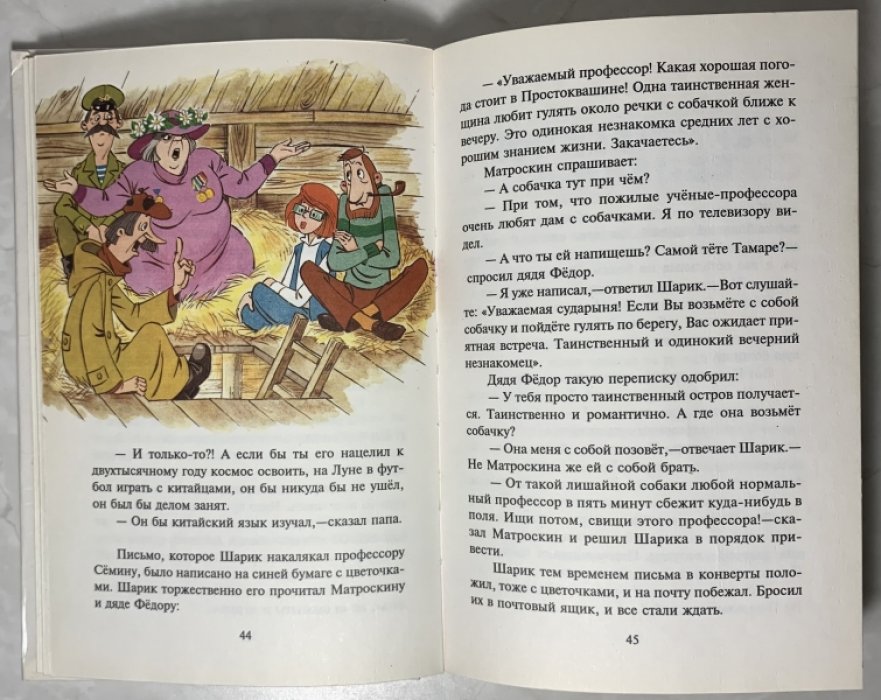 — И только-то?! А если бы ты его нацелил к двухтысячному году космос освоить, на Луне в футбол играть с китайцами, он бы никуда бы не ушёл, он был бы делом занят.

— Он бы китайский язык изучал,—сказал папа.

Письмо, которое Шарик накалякал профессору Сёмину, было написано на синей бумаге с цветочками. Шарик торжественно его прочитал Матроскину и дяде Фёдору:

44

— «Уважаемый профессор! Какая хорошая погода стоит в Простоквашине! Одна таинственная женщина любит гулять около речки с собачкой ближе к вечеру. Это одинокая незнакомка средних лет с хорошим знанием жизни. Закачаетесь».

Матроскин спрашивает:

— А собачка тут при чём?

— При том, что пожилые учёные-профессора очень любят дам с собачками. Я по телевизору видел.

— А что ты ей напишешь? Самой тёте Тамаре?— спросил дядя Фёдор.

— Я уже написал,—ответил Шарик.—Вот слушайте: «Уважаемая сударыня! Если Вы возьмёте с собой собачку и пойдёте гулять по берегу, Вас ожидает приятная встреча. Таинственный и одинокий вечерний незнакомец».

Дядя Фёдор такую переписку одобрил:

— У тебя просто таинственный остров получается. Таинственно и романтично. А где она возьмёт собачку?

— Она меня с собой позовёт,—отвечает Шарик.— Не Матроскина же ей с собой брать.

— От такой лишайной собаки любой нормальный профессор в пять минут сбежит куда-нибудь в поля. Ищи потом, свищи этого профессора!—сказал Матроскин и решил Шарика в порядок привести.

Шарик тем временем письма в конверты положил, тоже с цветочками, и на почту побежал. Бросил их в почтовый ящик, и все стали ждать.

45